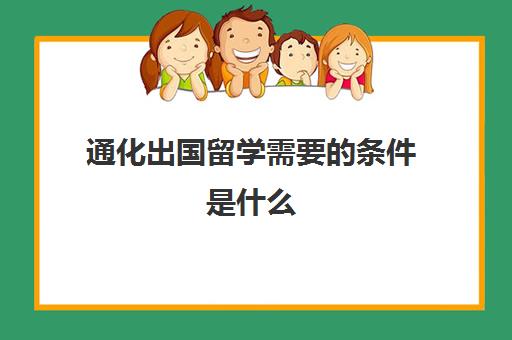 通化出国留学需要的条件是什么